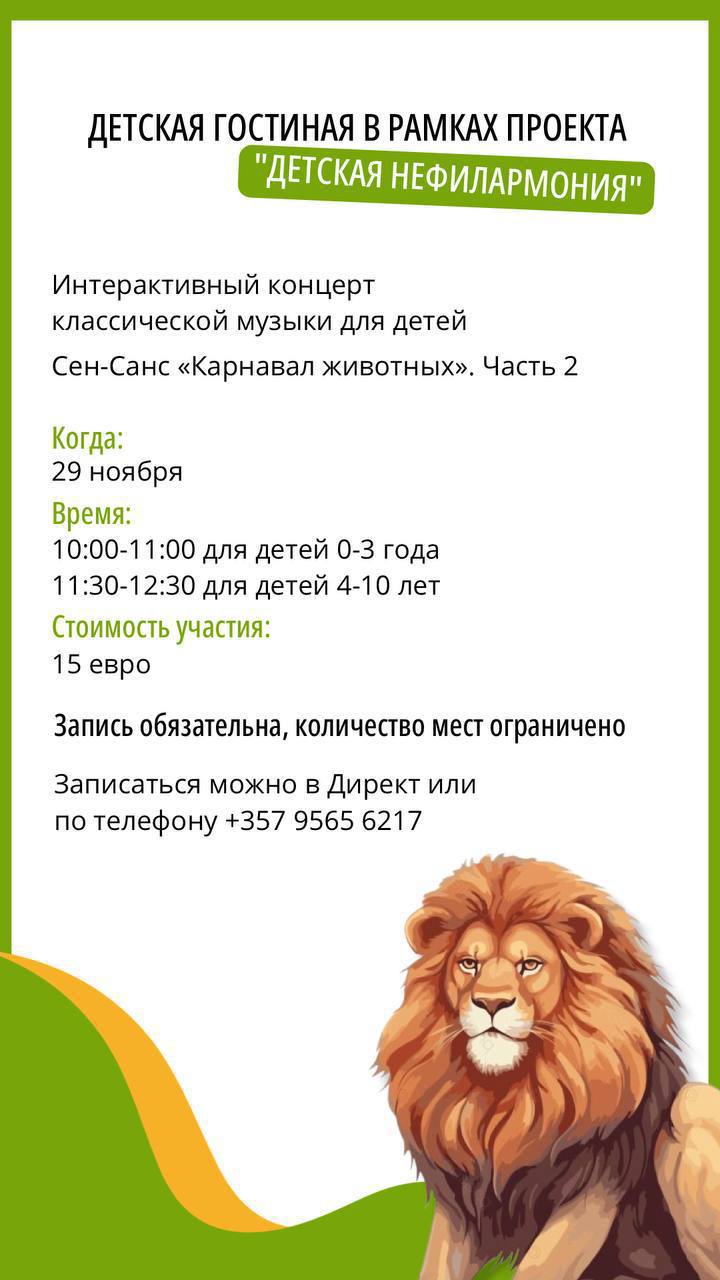 ДЕТСКАЯ ГОСТИНАЯ В РАМКАХ ПРОЕКТА
"ДЕТСКАЯ НЕФИЛАРМОНИЯ"

Интерактивный концерт классической музыки для детей

Сен-Санс «Карнавал животных». Часть 2

Когда:
29 ноября

Время:
10:00-11:00 для детей 0-3 года
11:30-12:30 для детей 4-10 лет

Стоимость участия:
15 евро

Запись обязательна, количество мест ограничено

Записаться можно в Директ или по телефону +357 9565 6217